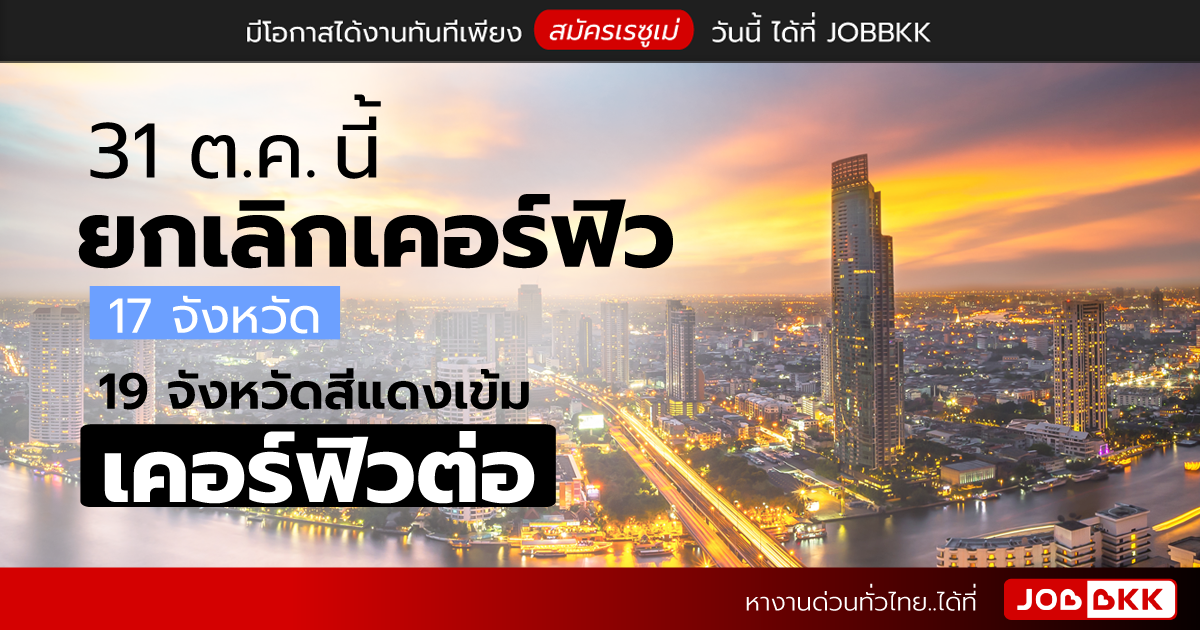 มีโอกาสได้งานทันทีเพียง สมัครเรซูเม่ วันนี้ ได้ที่ JOBBKK

31 ต.ค. นี้
ยกเลิกเคอร์ฟิว
17 จังหวัด

19 จังหวัดสีแดงเข้ม
เคอร์ฟิวต่อ

หางานด่วนทั่วไทย..ได้ที่ JOBBKK